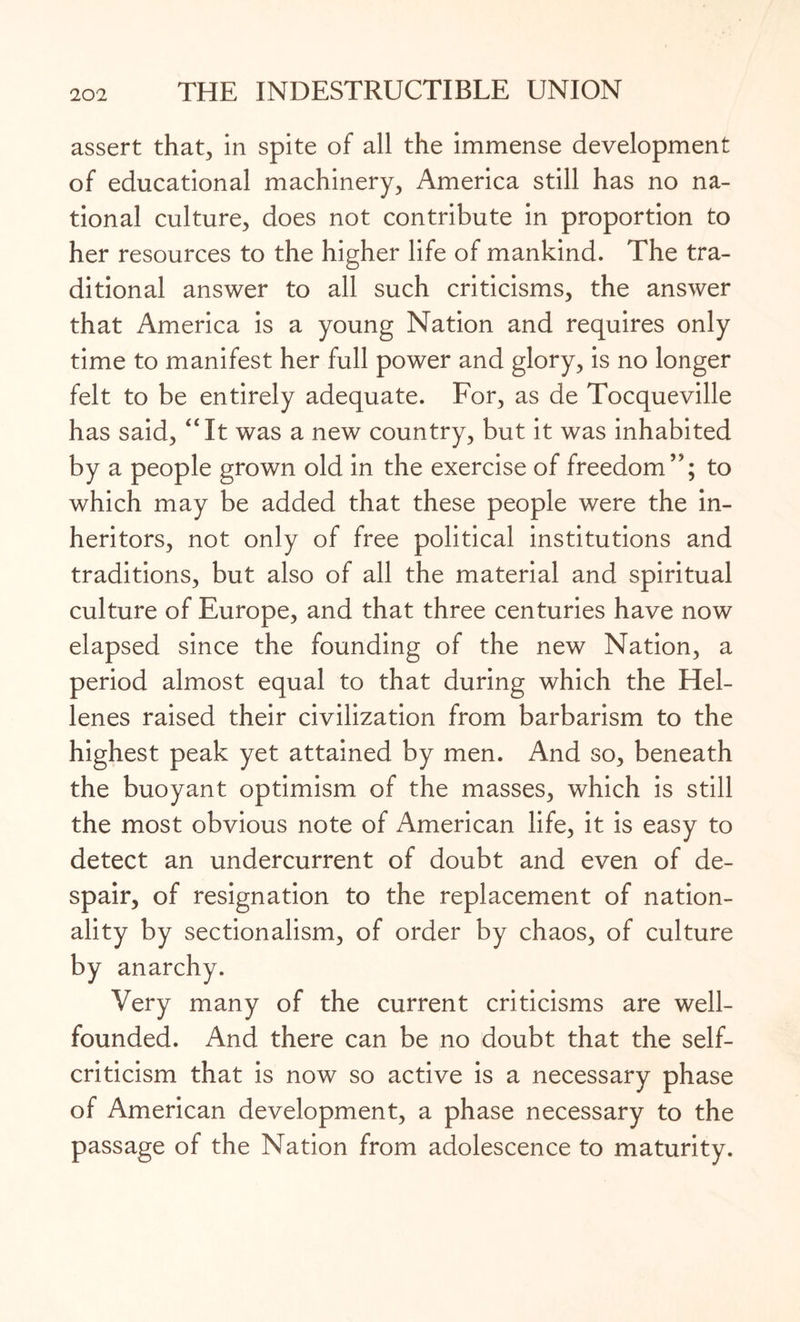 202 THE INDESTRUCTIBLE UNION

assert that, in spite of all the immense development of educational machinery, America still has no national culture, does not contribute in proportion to her resources to the higher life of mankind. The traditional answer to all such criticisms, the answer that America is a young Nation and requires only time to manifest her full power and glory, is no longer felt to be entirely adequate. For, as de Tocqueville has said, "It was a new country, but it was inhabited by a people grown old in the exercise of freedom"; to which may be added that these people were the inheritors, not only of free political institutions and traditions, but also of all the material and spiritual culture of Europe, and that three centuries have now elapsed since the founding of the new Nation, a period almost equal to that during which the Hellenes raised their civilization from barbarism to the highest peak yet attained by men. And so, beneath the buoyant optimism of the masses, which is still the most obvious note of American life, it is easy to detect an undercurrent of doubt and even of despair, of resignation to the replacement of nationality by sectionalism, of order by chaos, of culture by anarchy.

Very many of the current criticisms are well-founded. And there can be no doubt that the self-criticism that is now so active is a necessary phase of American development, a phase necessary to the passage of the Nation from adolescence to maturity.